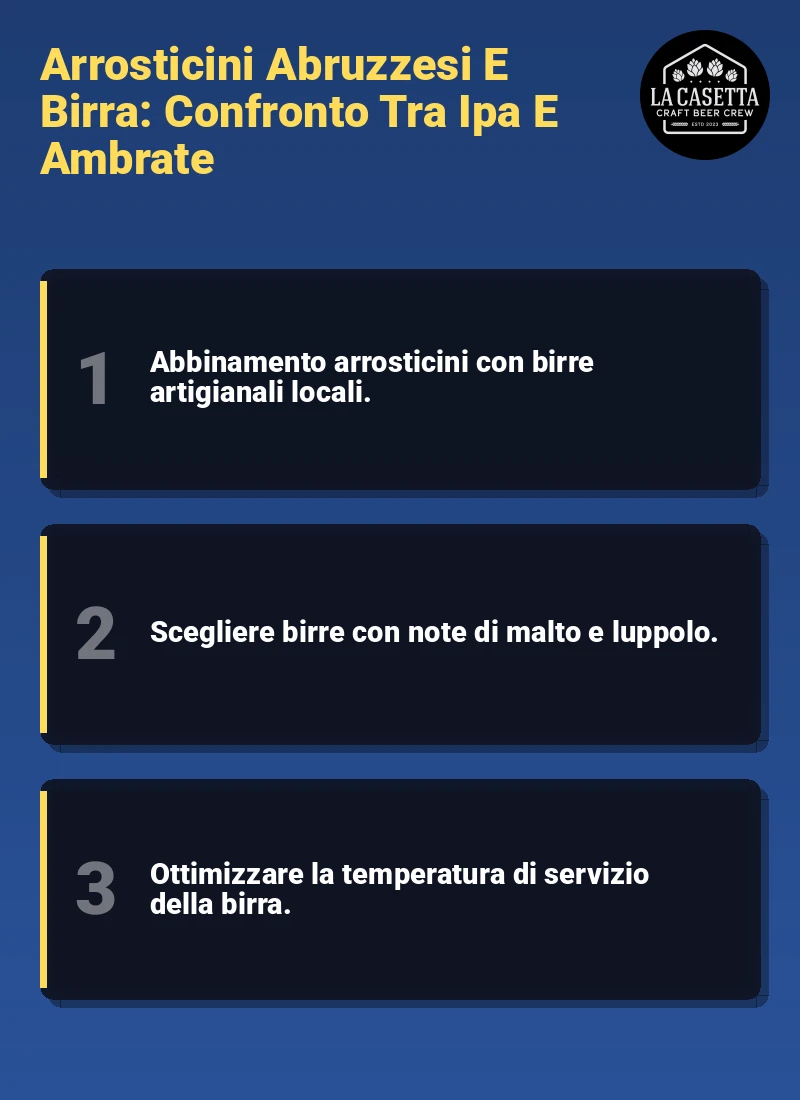 Arrosticini Abruzzesi E Birra: Confronto Tra Ipa E Ambrate

LA CASETTA
CRAFT BEER CREW
ESTD 2023

1
Abbinamento arrosticini con birre artigianali locali.

2
Scegliere birre con note di malto e luppolo.

3
Ottimizzare la temperatura di servizio della birra.